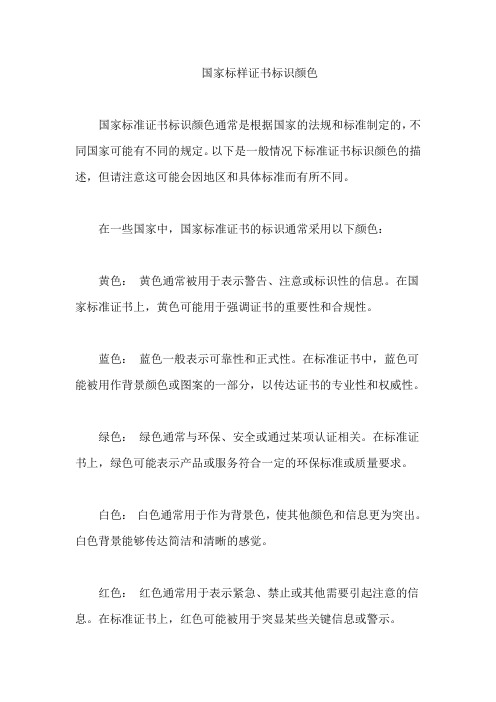 国家标样证书标识颜色

国家标准证书标识颜色通常是根据国家的法规和标准制定的，不同国家可能有不同的规定。以下是一般情况下标准证书标识颜色的描述，但请注意这可能会因地区和具体标准而有所不同。

在一些国家中，国家标准证书的标识通常采用以下颜色：

黄色： 黄色通常被用于表示警告、注意或标识性的信息。在国家标准证书上，黄色可能用于强调证书的重要性和合规性。

蓝色： 蓝色一般表示可靠性和正式性。在标准证书中，蓝色可能被用作背景颜色或图案的一部分，以传达证书的专业性和权威性。

绿色： 绿色通常与环保、安全或通过某项认证相关。在标准证书上，绿色可能表示产品或服务符合一定的环保标准或质量要求。

白色： 白色通常用于作为背景色，使其他颜色和信息更为突出。白色背景能够传达简洁和清晰的感觉。

红色： 红色通常用于表示紧急、禁止或其他需要引起注意的信息。在标准证书上，红色可能被用于突显某些关键信息或警示。